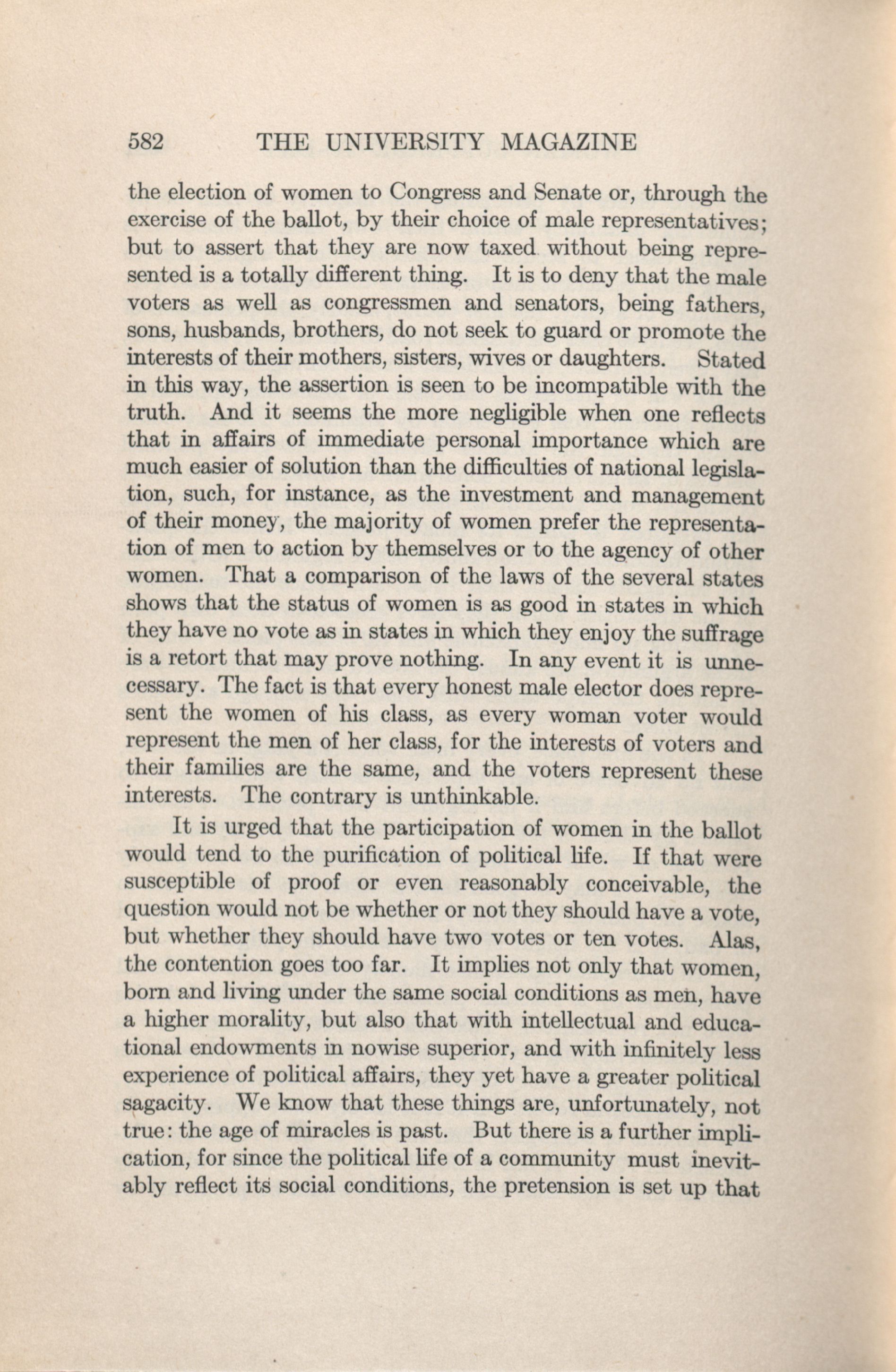 582 THE UNIVERSITY MAGAZINE

the election of women to Congress and Senate or, through the exercise of the ballot, by their choice of male representatives; but to assert that they are now taxed without being represented is a totally different thing. It is to deny that the male voters as well as congressmen and senators, being fathers, sons, husbands, brothers, do not seek to guard or promote the interests of their mothers, sisters, wives or daughters. Stated in this way, the assertion is seen to be incompatible with the truth. And it seems the more negligible when one reflects that in affairs of immediate personal importance which are much easier of solution than the difficulties of national legislation, such, for instance, as the investment and management of their money, the majority of women prefer the representation of men to action by themselves or to the agency of other women. That a comparison of the laws of the several states shows that the status of women is as good in states in which they have no vote as in states in which they enjoy the suffrage is a retort that may prove nothing. In any event it is unnecessary. The fact is that every honest male elector does represent the women of his class, as every woman voter would represent the men of her class, for the interests of voters and their families are the same, and the voters represent these interests. The contrary is unthinkable.

It is urged that the participation of women in the ballot would tend to the purification of political life. If that were susceptible of proof or even reasonably conceivable, the question would not be whether or not they should have a vote, but whether they should have two votes or ten votes. Alas, the contention goes too far. It implies not only that women, born and living under the same social conditions as men, have a higher morality, but also that with intellectual and educational endowments in nowise superior, and with infinitely less experience of political affairs, they yet have a greater political sagacity. We know that these things are, unfortunately, not true: the age of miracles is past. But there is a further implication, for since the political life of a community must inevitably reflect its social conditions, the pretension is set up that